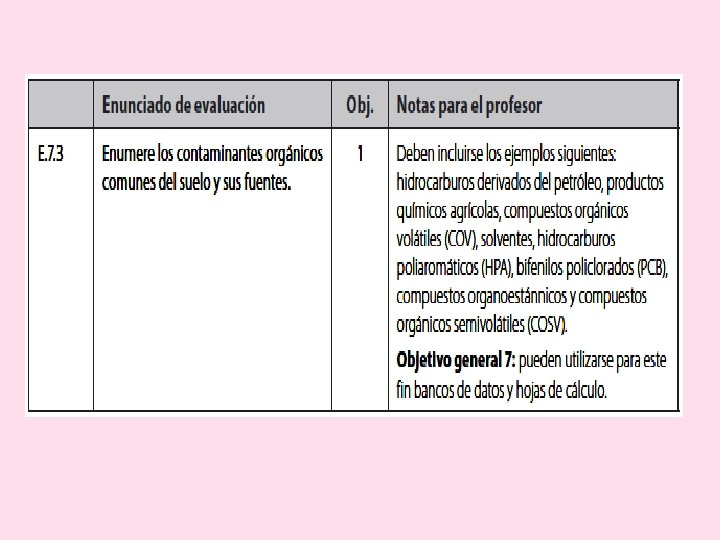 | | Enunciado de evaluación | Obj. | Notas para el profesor |
|---|---|---|---|
| E.7.3 | Enumere los contaminantes orgánicos comunes del suelo y sus fuentes. | 1 | Deben incluirse los ejemplos siguientes: hidrocarburos derivados del petróleo, productos químicos agrícolas, compuestos orgánicos volátiles (COV), solventes, hidrocarburos poliaromáticos (HPA), bifenilos policlorados (PCB), compuestos organoestánnicos y compuestos orgánicos semivolátiles (COSV). **Objetivo general 7:** pueden utilizarse para este fin bancos de datos y hojas de cálculo. |